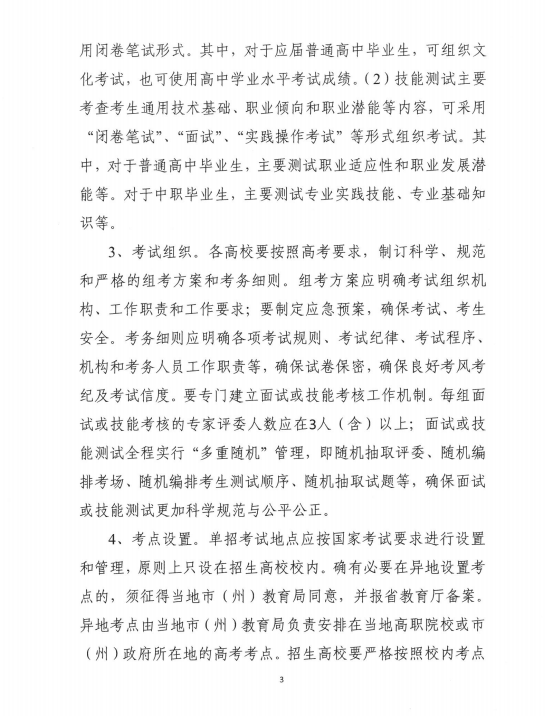 用闭卷笔试形式。其中，对于应届普通高中毕业生，可组织文化考试，也可使用高中学业水平考试成绩。（2）技能测试主要考查考生通用技术基础、职业倾向和职业潜能等内容，可采用“闭卷笔试”、“面试”、“实践操作考试”等形式组织考试。其中，对于普通高中毕业生，主要测试职业适应性和职业发展潜能等。对于中职毕业生，主要测试专业实践技能、专业基础知识等。

3、考试组织。各高校要按照高考要求，制订科学、规范和严格的组考方案和考务细则。组考方案应明确考试组织机构、工作职责和工作要求；要制定应急预案，确保考试、考生安全。考务细则应明确各项考试规则、考试纪律、考试程序、机构和考务人员工作职责等，确保试卷保密，确保良好考风考纪及考试信度。要专门建立面试或技能考核工作机制。每组面试或技能考核的专家评委人数应在3人（含）以上；面试或技能测试全程实行“多重随机”管理，即随机抽取评委、随机编排考场、随机编排考生测试顺序、随机抽取试题等，确保面试或技能测试更加科学规范与公平公正。

4、考点设置。单招考试地点应按国家考试要求进行设置和管理，原则上只设在招生高校校内。确有必要在异地设置考点的，须征得当地市（州）教育局同意，并报省教育厅备案。异地考点由当地市（州）教育局负责安排在当地高职院校或市（州）政府所在地的高考考点。招生高校要严格按照校内考点

3